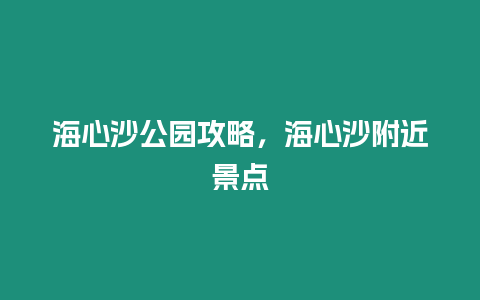 海心沙公园攻略，海心沙附近景点